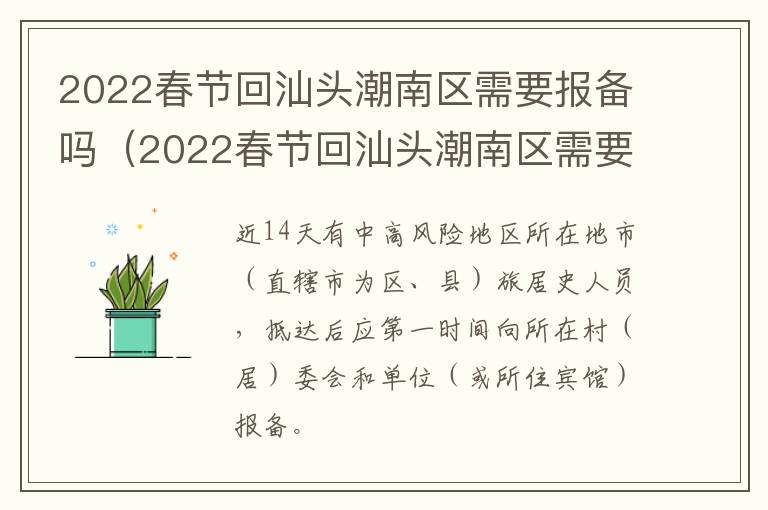 2022春节回汕头潮南区需要报备吗（2022春节回汕头潮南区需要

近14天有中高风险地区所在地市（直辖市为区、县）旅居史人员，抵达后应第一时间向所在村（居）委会和单位（或所住宾馆）报备。